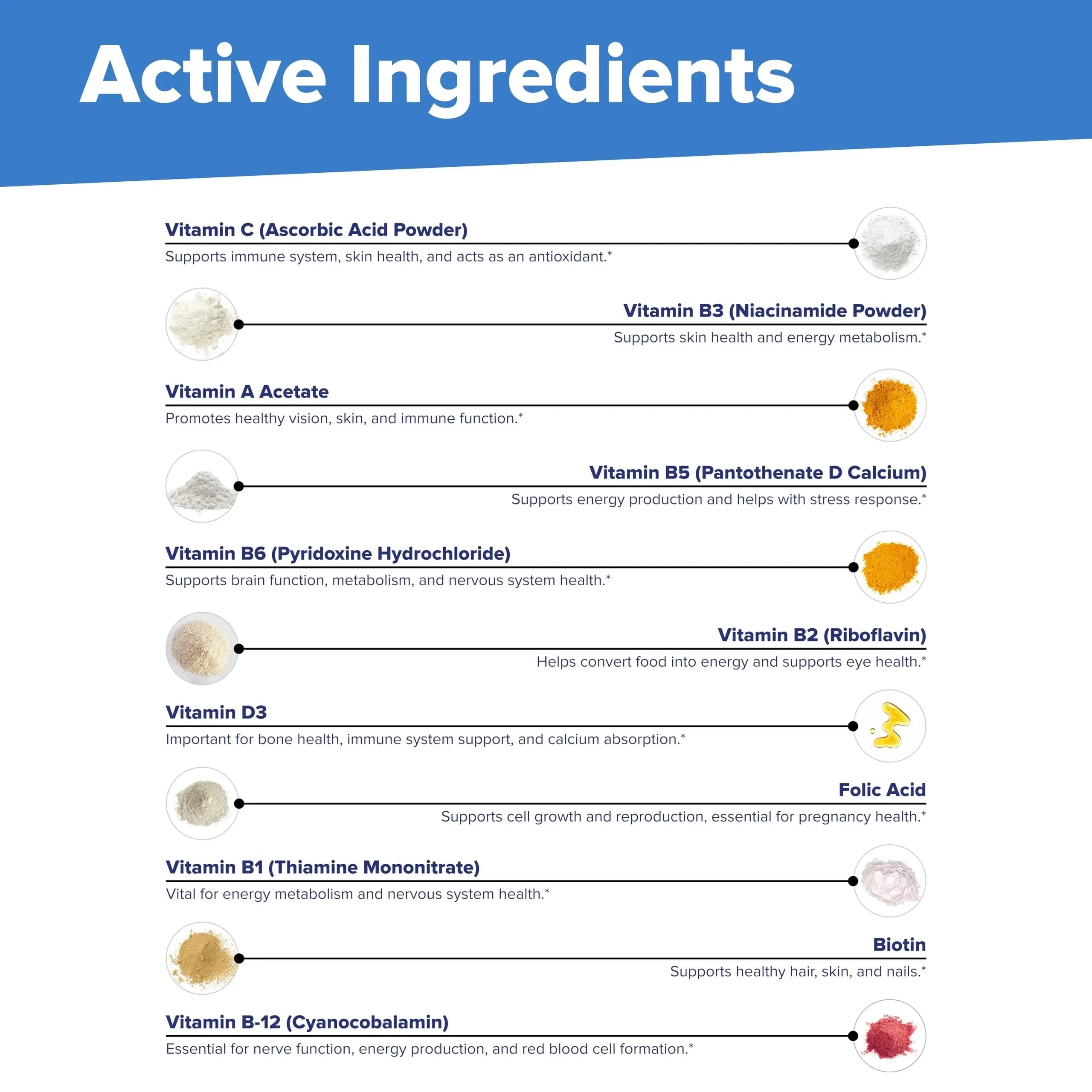 Active Ingredients

Vitamin C (Ascorbic Acid Powder)

Supports immune system, skin health, and acts as an antioxidant.*

Vitamin B3 (Niacinamide Powder)

Supports skin health and energy metabolism.*

Vitamin A Acetate

Promotes healthy vision, skin, and immune function.*

Vitamin B5 (Pantothenate D Calcium)

Supports energy production and helps with stress response.*

Vitamin B6 (Pyridoxine Hydrochloride)

Supports brain function, metabolism, and nervous system health.*

Vitamin B2 (Riboflavin)

Helps convert food into energy and supports eye health.*

Vitamin D3

Important for bone health, immune system support, and calcium absorption.*

Folic Acid

Supports cell growth and reproduction, essential for pregnancy health.*

Vitamin B1 (Thiamine Mononitrate)

Vital for energy metabolism and nervous system health.*

Biotin

Supports healthy hair, skin, and nails.*

Vitamin B-12 (Cyanocobalamin)

Essential for nerve function, energy production, and red blood cell formation.*